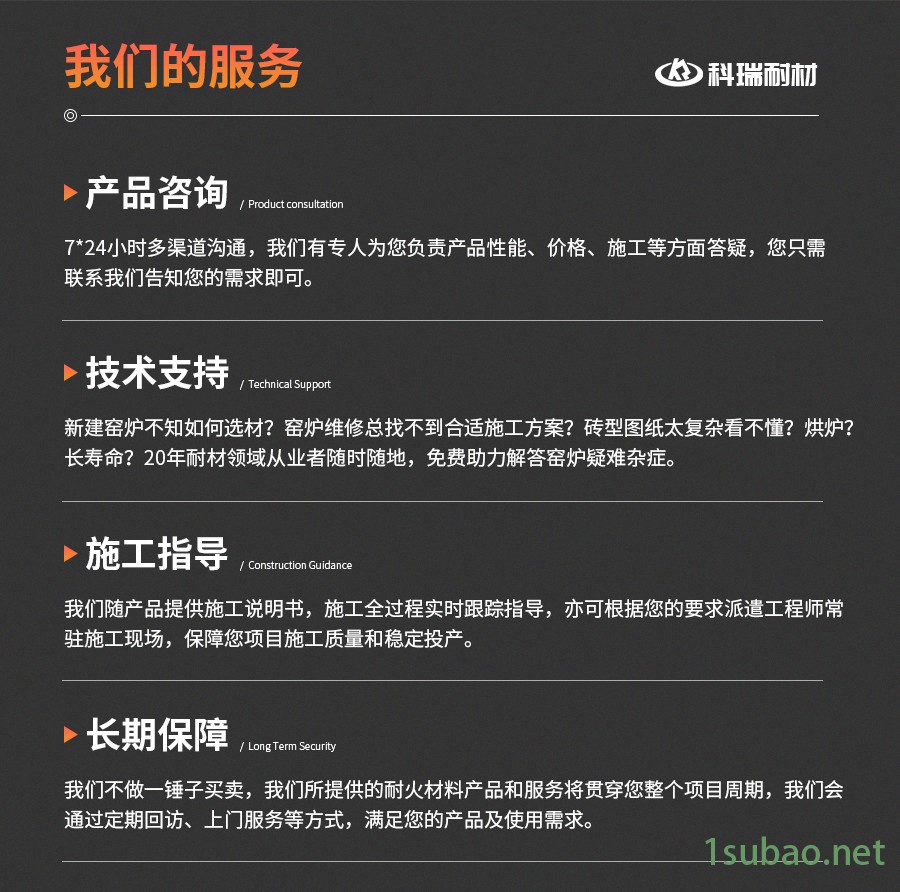 我们的服务

科瑞耐材

产品咨询 / Product consultation

7*24小时多渠道沟通，我们有专人为您负责产品性能、价格、施工等方面答疑，您只需联系我们告知您的需求即可。

技术支持 / Technical Support

新建窑炉不知如何选材？窑炉维修总找不到合适施工方案？砖型图纸太复杂看不懂？烘炉？长寿命？20年耐材领域从业者随时随地，免费助力解答窑炉疑难杂症。

施工指导 / Construction Guidance

我们随产品提供施工说明书，施工全过程实时跟踪指导，亦可根据您的要求派遣工程师常驻施工现场，保障您项目施工质量和稳定投产。

长期保障 / Long Term Security

我们不做一锤子买卖，我们所提供的耐火材料产品和服务将贯穿您整个项目周期，我们会通过定期回访、上门服务等方式，满足您的产品及使用需求。

1subao.net